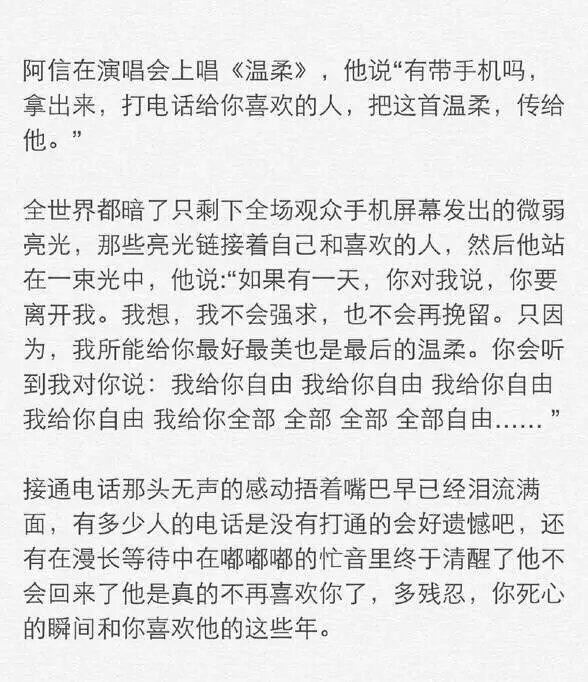 阿信在演唱会上唱《温柔》，他说“有带手机吗，拿出来，打电话给你喜欢的人，把这首温柔，传给他。”

全世界都暗了只剩下全场观众手机屏幕发出的微弱亮光，那些亮光链接着自己和喜欢的人，然后他站在一束光中，他说:“如果有一天，你对我说，你要离开我。我想，我不会强求，也不会再挽留。只因为，我所能给你最好最美也是最后的温柔。你会听到我对你说：我给你自由 我给你自由 我给你自由 我给你自由 我给你全部 全部 全部 全部自由……”

接通电话那头无声的感动捂着嘴巴早已经泪流满面，有多少人的电话是没有打通的会好遗憾吧，还有在漫长等待中在嘟嘟嘟的忙音里终于清醒了他不会回来了他是真的不再喜欢你了，多残忍，你死心的瞬间和你喜欢他的这些年。